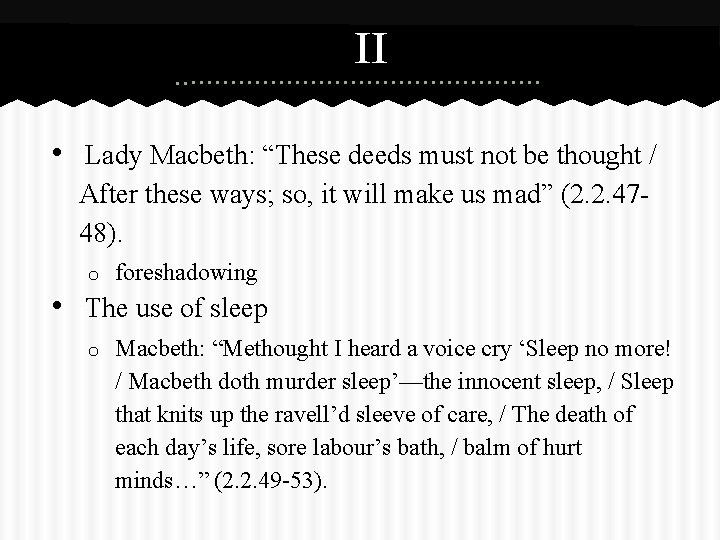 II

• Lady Macbeth: “These deeds must not be thought / After these ways; so, it will make us mad” (2.2.47-48).

o foreshadowing

• The use of sleep

o Macbeth: “Methought I heard a voice cry ‘Sleep no more! / Macbeth doth murder sleep’—the innocent sleep, / Sleep that knits up the ravell’d sleeve of care, / The death of each day’s life, sore labour’s bath, / balm of hurt minds…” (2.2.49-53).